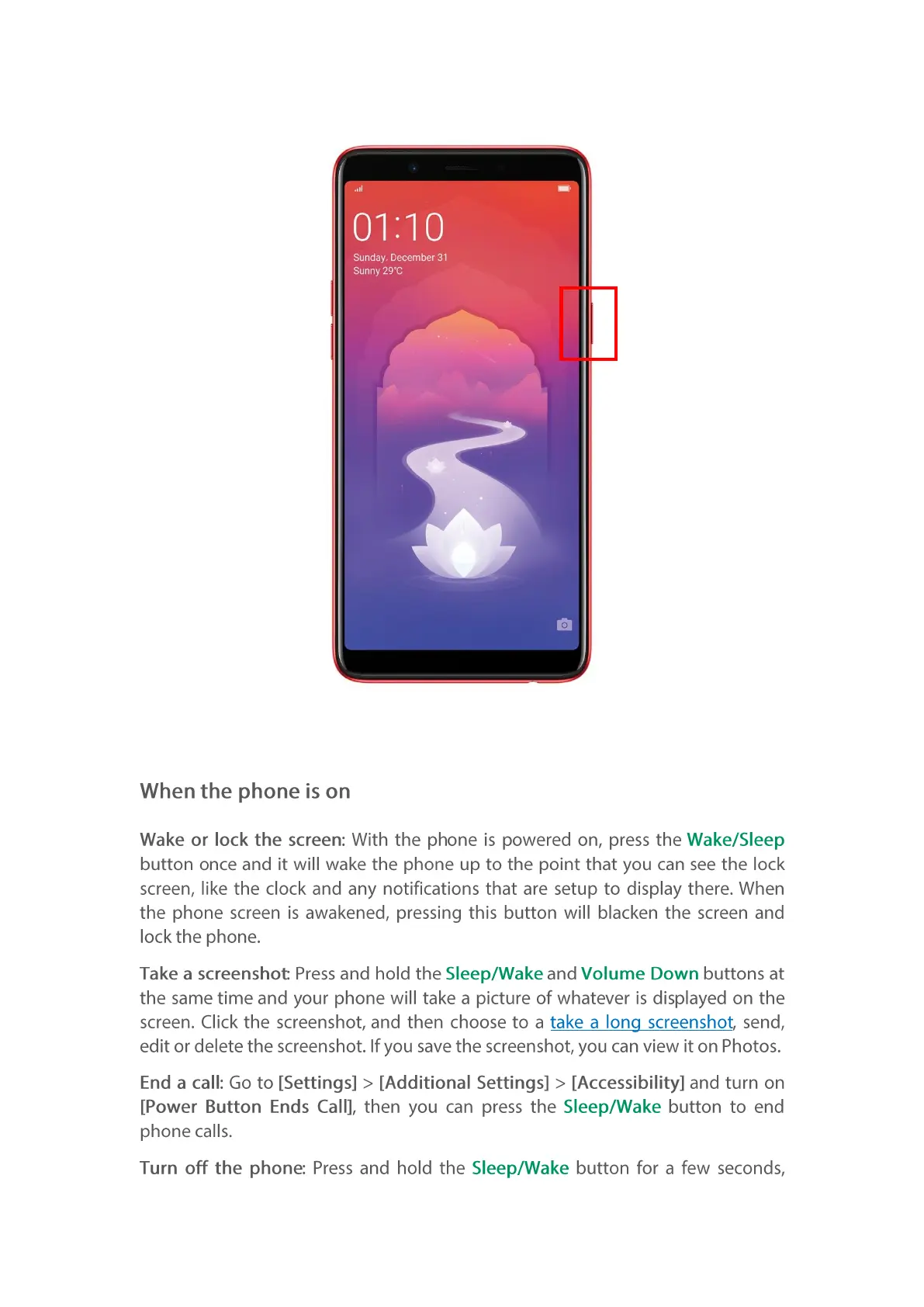 01:10

Sunday, December 31
Sunny 29℃

When the phone is on

Wake or lock the screen: With the phone is powered on, press the Wake/Sleep button once and it will wake the phone up to the point that you can see the lock screen, like the clock and any notifications that are setup to display there. When the phone screen is awakened, pressing this button will blacken the screen and lock the phone.

Take a screenshot: Press and hold the Sleep/Wake and Volume Down buttons at the same time and your phone will take a picture of whatever is displayed on the screen. Click the screenshot, and then choose to a take a long screenshot, send, edit or delete the screenshot. If you save the screenshot, you can view it on Photos.

End a call: Go to [Settings] > [Additional Settings] > [Accessibility] and turn on [Power Button Ends Call], then you can press the Sleep/Wake button to end phone calls.

Turn off the phone: Press and hold the Sleep/Wake button for a few seconds,